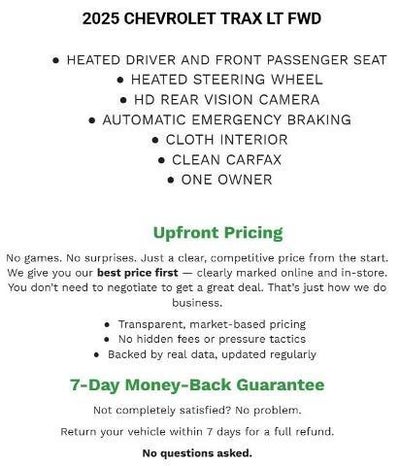 2025 CHEVROLET TRAX LT FWD

• HEATED DRIVER AND FRONT PASSENGER SEAT
• HEATED STEERING WHEEL
• HD REAR VISION CAMERA
• AUTOMATIC EMERGENCY BRAKING
• CLOTH INTERIOR
• CLEAN CARFAX
• ONE OWNER

Upfront Pricing

No games. No surprises. Just a clear, competitive price from the start. We give you our best price first — clearly marked online and in-store. You don't need to negotiate to get a great deal. That's just how we do business.

• Transparent, market-based pricing
• No hidden fees or pressure tactics
• Backed by real data, updated regularly

7-Day Money-Back Guarantee

Not completely satisfied? No problem.

Return your vehicle within 7 days for a full refund.

No questions asked.